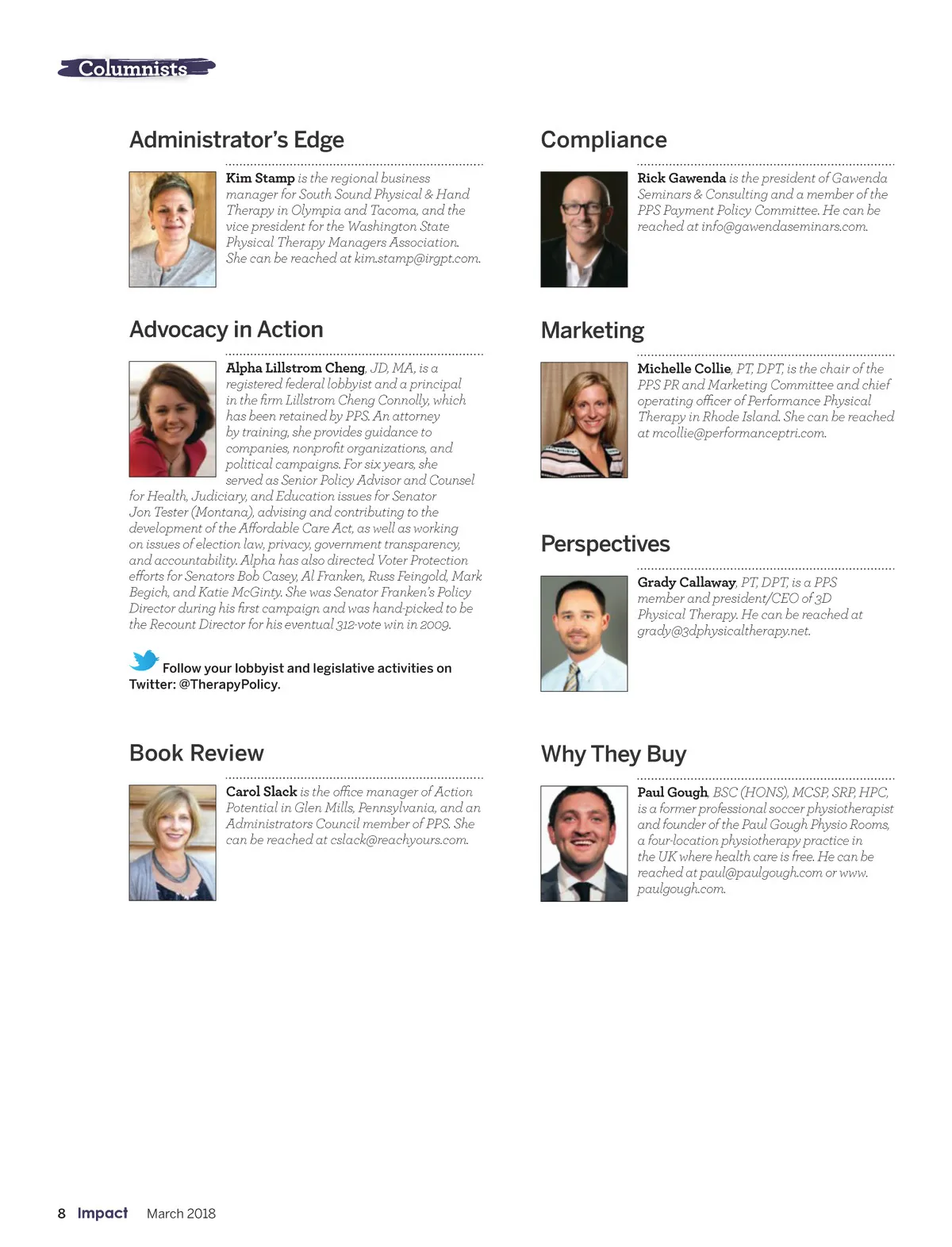 Columnists

Administrator's Edge

Kim Stamp is the regional business manager for South Sound Physical & Hand Therapy in Olympia and Tacoma, and the vice president for the Washington State Physical Therapy Managers Association. She can be reached at kim.stamp@irgpt.com.

Advocacy in Action

Alpha Lillstrom Cheng, JD, MA, is a registered federal lobbyist and a principal in the firm Lillstrom Cheng Connolly, which has been retained by PPS. An attorney by training, she provides guidance to companies, nonprofit organizations, and political campaigns. For six years, she served as Senior Policy Advisor and Counsel for Health, Judiciary, and Education issues for Senator Jon Tester (Montana), advising and contributing to the development of the Affordable Care Act, as well as working on issues of election law, privacy, government transparency, and accountability. Alpha has also directed Voter Protection efforts for Senators Bob Casey, Al Franken, Russ Feingold, Mark Begich, and Katie McGinty. She was Senator Franken's Policy Director during his first campaign and was hand-picked to be the Recount Director for his eventual 312-vote win in 2009.

Follow your lobbyist and legislative activities on Twitter: @TherapyPolicy.

Book Review

Carol Slack is the office manager of Action Potential in Glen Mills, Pennsylvania, and an Administrators Council member of PPS. She can be reached at cslack@reachyours.com.

Compliance

Rick Gawenda is the president of Gawenda Seminars & Consulting and a member of the PPS Payment Policy Committee. He can be reached at info@gawendaseminars.com.

Marketing

Michelle Collie, PT, DPT, is the chair of the PPS PR and Marketing Committee and chief operating officer of Performance Physical Therapy in Rhode Island. She can be reached at mcollie@performanceptri.com.

Perspectives

Grady Callaway, PT, DPT, is a PPS member and president/CEO of 3D Physical Therapy. He can be reached at grady@3dphysicaltherapy.net.

Why They Buy

Paul Gough, BSC (HONS), MCSP, SRP, HPC, is a former professional soccer physiotherapist and founder of the Paul Gough Physio Rooms, a four-location physiotherapy practice in the UK where health care is free. He can be reached at paul@paulgough.com or www.paulgough.com.

8 Impact March 2018